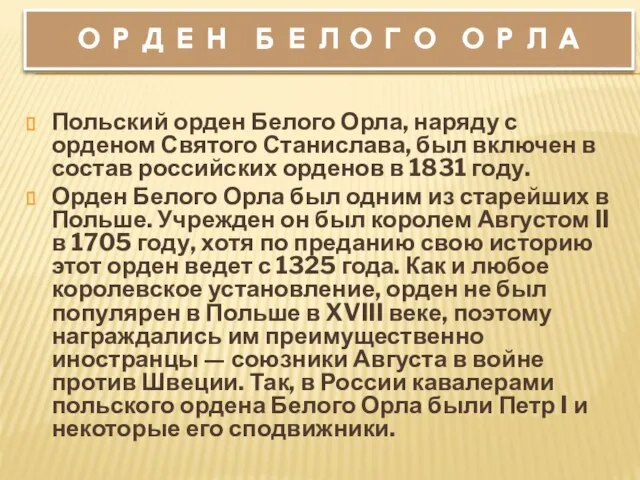 ОРДЕН БЕЛОГО ОРЛА

Польский орден Белого Орла, наряду с орденом Святого Станислава, был включен в состав российских орденов в 1831 году.

Орден Белого Орла был одним из старейших в Польше. Учрежден он был королем Августом II в 1705 году, хотя по преданию свою историю этот орден ведет с 1325 года. Как и любое королевское установление, орден не был популярен в Польше в XVIII веке, поэтому награждались им преимущественно иностранцы — союзники Августа в войне против Швеции. Так, в России кавалерами польского ордена Белого Орла были Петр I и некоторые его сподвижники.